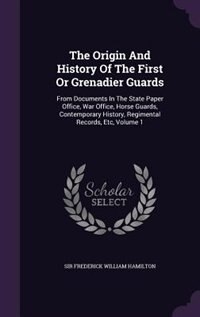 The Origin And History Of The First Or Grenadier Guards

From Documents In The State Paper Office, War Office, Horse Guards, Contemporary History, Regimental Records, Etc, Volume 1

Scholar SELECT

SIR FREDERICK WILLIAM HAMILTON